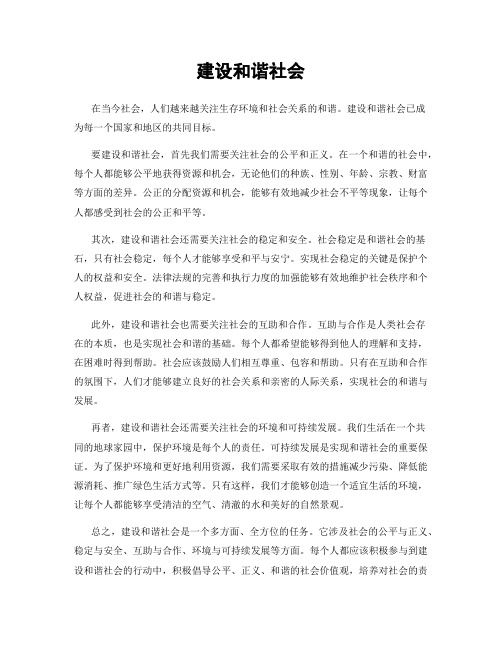 建设和谐社会

在当今社会，人们越来越关注生存环境和社会关系的和谐。建设和谐社会已成为每一个国家和地区的共同目标。

要建设和谐社会，首先我们需要关注社会的公平和正义。在一个和谐的社会中，每个人都能够公平地获得资源和机会，无论他们的种族、性别、年龄、宗教、财富等方面的差异。公正的分配资源和机会，能够有效地减少社会不平等现象，让每个人都感受到社会的公正和平等。

其次，建设和谐社会还需要关注社会的稳定和安全。社会稳定是和谐社会的基石，只有社会稳定，每个人才能够享受和平与安宁。实现社会稳定的关键是保护个人的权益和安全。法律法规的完善和执行力度的加强能够有效地维护社会秩序和个人权益，促进社会的和谐与稳定。

此外，建设和谐社会也需要关注社会的互助和合作。互助与合作是人类社会存在的本质，也是实现社会和谐的基础。每个人都希望能够得到他人的理解和支持，在困难时得到帮助。社会应该鼓励人们相互尊重、包容和帮助。只有在互助和合作的氛围下，人们才能够建立良好的社会关系和亲密的人际关系，实现社会的和谐与发展。

再者，建设和谐社会还需要关注社会的环境和可持续发展。我们生活在一个共同的地球家园中，保护环境是每个人的责任。可持续发展是实现和谐社会的重要保证。为了保护环境和更好地利用资源，我们需要采取有效的措施减少污染、降低能源消耗、推广绿色生活方式等。只有这样，我们才能够创造一个适宜生活的环境，让每个人都能够享受清洁的空气、清澈的水和美好的自然景观。

总之，建设和谐社会是一个多方面、全方位的任务。它涉及社会的公平与正义、稳定与安全、互助与合作、环境与可持续发展等方面。每个人都应该积极参与到建设和谐社会的行动中，积极倡导公平、正义、和谐的社会价值观，培养对社会的责